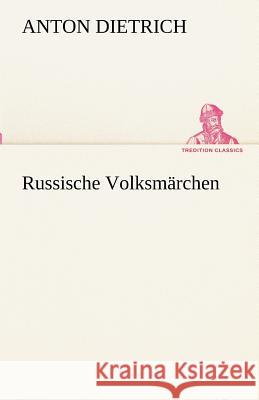 ANTON DIETRICH

TREDITION CLASSICS

Russische Volksmärchen

Kraina Książek